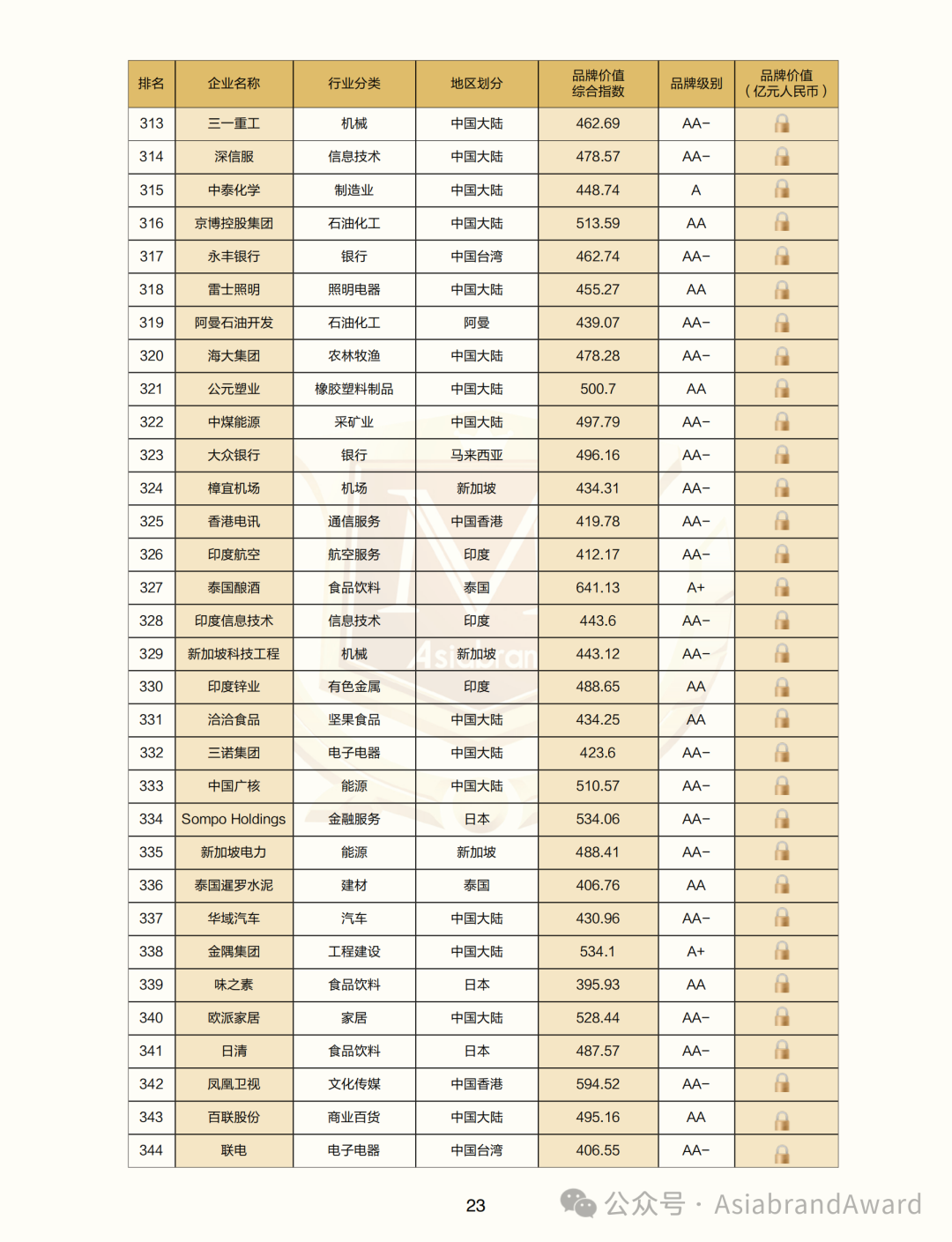 | 排名 | 企业名称 | 行业分类 | 地区划分 | 品牌价值综合指数 | 品牌级别 | 品牌价值（亿元人民币） |
|---|---|---|---|---|---|---|
| 313 | 三一重工 | 机械 | 中国大陆 | 462.69 | AA- | |
| 314 | 深信服 | 信息技术 | 中国大陆 | 478.57 | AA- | |
| 315 | 中泰化学 | 制造业 | 中国大陆 | 448.74 | A | |
| 316 | 京博控股集团 | 石油化工 | 中国大陆 | 513.59 | AA | |
| 317 | 永丰银行 | 银行 | 中国台湾 | 462.74 | AA- | |
| 318 | 雷士照明 | 照明电器 | 中国大陆 | 455.27 | AA | |
| 319 | 阿曼石油开发 | 石油化工 | 阿曼 | 439.07 | AA- | |
| 320 | 海大集团 | 农林牧渔 | 中国大陆 | 478.28 | AA- | |
| 321 | 公元塑业 | 橡胶塑料制品 | 中国大陆 | 500.7 | AA | |
| 322 | 中煤能源 | 采矿业 | 中国大陆 | 497.79 | AA- | |
| 323 | 大众银行 | 银行 | 马来西亚 | 496.16 | AA- | |
| 324 | 樟宜机场 | 机场 | 新加坡 | 434.31 | AA- | |
| 325 | 香港电讯 | 通信服务 | 中国香港 | 419.78 | AA- | |
| 326 | 印度航空 | 航空服务 | 印度 | 412.17 | AA- | |
| 327 | 泰国酿酒 | 食品饮料 | 泰国 | 641.13 | A+ | |
| 328 | 印度信息技术 | 信息技术 | 印度 | 443.6 | AA- | |
| 329 | 新加坡科技工程 | 机械 | 新加坡 | 443.12 | AA- | |
| 330 | 印度锌业 | 有色金属 | 印度 | 488.65 | AA | |
| 331 | 洽洽食品 | 坚果食品 | 中国大陆 | 434.25 | AA | |
| 332 | 三诺集团 | 电子电器 | 中国大陆 | 423.6 | AA- | |
| 333 | 中国广核 | 能源 | 中国大陆 | 510.57 | AA- | |
| 334 | Sompo Holdings | 金融服务 | 日本 | 534.06 | AA- | |
| 335 | 新加坡电力 | 能源 | 新加坡 | 488.41 | AA- | |
| 336 | 泰国暹罗水泥 | 建材 | 泰国 | 406.76 | AA | |
| 337 | 华域汽车 | 汽车 | 中国大陆 | 430.96 | AA- | |
| 338 | 金隅集团 | 工程建设 | 中国大陆 | 534.1 | A+ | |
| 339 | 味之素 | 食品饮料 | 日本 | 395.93 | AA | |
| 340 | 欧派家居 | 家居 | 中国大陆 | 528.44 | AA- | |
| 341 | 日清 | 食品饮料 | 日本 | 487.57 | AA- | |
| 342 | 凤凰卫视 | 文化传媒 | 中国香港 | 594.52 | AA- | |
| 343 | 百联股份 | 商业百货 | 中国大陆 | 495.16 | AA | |
| 344 | 联电 | 电子电器 | 中国台湾 | 406.55 | AA- | |

23

公众号 · AsiabrandAward